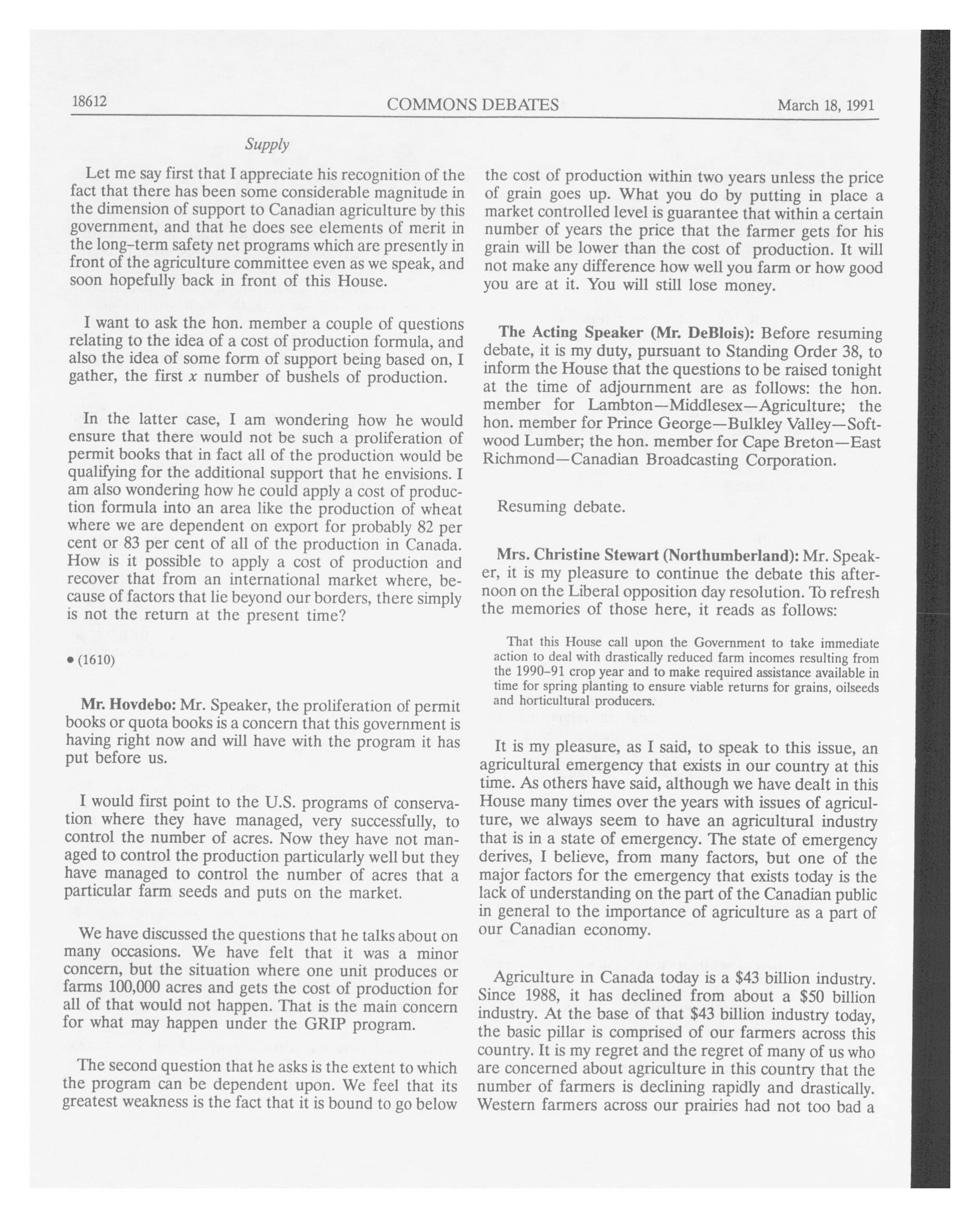 18612 COMMONS DEBATES March 18, 1991

Supply

Let me say first that I appreciate his recognition of the fact that there has been some considerable magnitude in the dimension of support to Canadian agriculture by this government, and that he does see elements of merit in the long-term safety net programs which are presently in front of the agriculture committee even as we speak, and soon hopefully back in front of this House.

I want to ask the hon. member a couple of questions relating to the idea of a cost of production formula, and also the idea of some form of support being based on, I gather, the first $x$ number of bushels of production.

In the latter case, I am wondering how he would ensure that there would not be such a proliferation of permit books that in fact all of the production would be qualifying for the additional support that he envisions. I am also wondering how he could apply a cost of production formula into an area like the production of wheat where we are dependent on export for probably 82 per cent or 83 per cent of all of the production in Canada. How is it possible to apply a cost of production and recover that from an international market where, because of factors that lie beyond our borders, there simply is not the return at the present time?

• (1610)

Mr. Hovdebo: Mr. Speaker, the proliferation of permit books or quota books is a concern that this government is having right now and will have with the program it has put before us.

I would first point to the U.S. programs of conservation where they have managed, very successfully, to control the number of acres. Now they have not managed to control the production particularly well but they have managed to control the number of acres that a particular farm seeds and puts on the market.

We have discussed the questions that he talks about on many occasions. We have felt that it was a minor concern, but the situation where one unit produces or farms 100,000 acres and gets the cost of production for all of that would not happen. That is the main concern for what may happen under the GRIP program.

The second question that he asks is the extent to which the program can be dependent upon. We feel that its greatest weakness is the fact that it is bound to go below the cost of production within two years unless the price of grain goes up. What you do by putting in place a market controlled level is guarantee that within a certain number of years the price that the farmer gets for his grain will be lower than the cost of production. It will not make any difference how well you farm or how good you are at it. You will still lose money.

The Acting Speaker (Mr. DeBlois): Before resuming debate, it is my duty, pursuant to Standing Order 38, to inform the House that the questions to be raised tonight at the time of adjournment are as follows: the hon. member for Lambton—Middlesex—Agriculture; the hon. member for Prince George—Bulkley Valley—Softwood Lumber; the hon. member for Cape Breton—East Richmond—Canadian Broadcasting Corporation.

Resuming debate.

Mrs. Christine Stewart (Northumberland): Mr. Speaker, it is my pleasure to continue the debate this afternoon on the Liberal opposition day resolution. To refresh the memories of those here, it reads as follows:

That this House call upon the Government to take immediate action to deal with drastically reduced farm incomes resulting from the 1990-91 crop year and to make required assistance available in time for spring planting to ensure viable returns for grains, oilseeds and horticultural producers.

It is my pleasure, as I said, to speak to this issue, an agricultural emergency that exists in our country at this time. As others have said, although we have dealt in this House many times over the years with issues of agriculture, we always seem to have an agricultural industry that is in a state of emergency. The state of emergency derives, I believe, from many factors, but one of the major factors for the emergency that exists today is the lack of understanding on the part of the Canadian public in general to the importance of agriculture as a part of our Canadian economy.

Agriculture in Canada today is a $43 billion industry. Since 1988, it has declined from about a $50 billion industry. At the base of that $43 billion industry today, the basic pillar is comprised of our farmers across this country. It is my regret and the regret of many of us who are concerned about agriculture in this country that the number of farmers is declining rapidly and drastically. Western farmers across our prairies had not too bad a